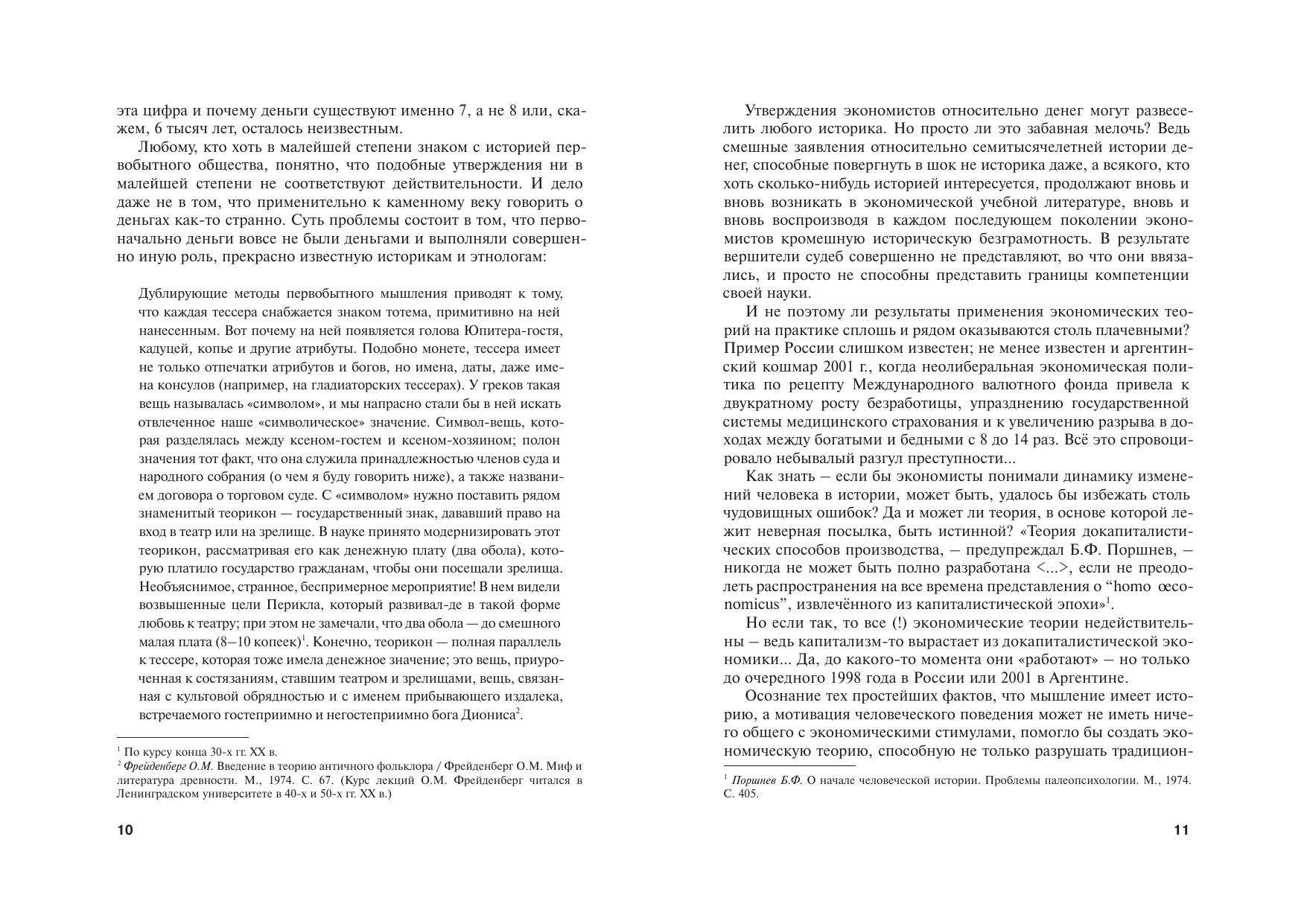 эта цифра и почему деньги существуют именно 7, а не 8 или, скажем, 6 тысяч лет, осталось неизвестным.

Любому, кто хоть в малейшей степени знаком с историей первобытного общества, понятно, что подобные утверждения ни в малейшей степени не соответствуют действительности. И дело даже не в том, что применительно к каменному веку говорить о деньгах как-то странно. Суть проблемы состоит в том, что первоначально деньги вовсе не были деньгами и выполняли совершенно иную роль, прекрасно известную историкам и этнологам:

Дублирующие методы первобытного мышления приводят к тому, что каждая тессера снабжается знаком тотема, примитивно на ней нанесенным. Вот почему на ней появляется голова Юпитера-гостя, кадуцей, копье и другие атрибуты. Подобно монете, тессера имеет не только отпечатки атрибутов и богов, но имена, даты, даже имена консулов (например, на гладиаторских тессерах). У греков такая вещь называлась «символом», и мы напрасно стали бы в ней искать отвлеченное наше «символическое» значение. Символ-вещь, которая разделялась между ксеном-гостем и ксеном-хозяином; полон значения тот факт, что она служила принадлежностью членов суда и народного собрания (о чем я буду говорить ниже), а также названием договора о торговом суде. С «символом» нужно поставить рядом знаменитый теорикон — государственный знак, дававший право на вход в театр или на зрелище. В науке принято модернизировать этот теорикон, рассматривая его как денежную плату (два обола), которую платило государство гражданам, чтобы они посещали зрелища. Необъяснимое, странное, беспримерное мероприятие! В нем видели возвышенные цели Перикла, который развивал-де в такой форме любовь к театру; при этом не замечали, что два обола — до смешного малая плата (8–10 копеек)$^1$. Конечно, теорикон — полная параллель к тессере, которая тоже имела денежное значение; это вещь, приуроченная к состязаниям, ставшим театром и зрелищами, вещь, связанная с культовой обрядностью и с именем прибывающего издалека, встречаемого гостеприимно и негостеприимно бога Диониса$^2$.

$^1$ По курсу конца 30-х гг. XX в.
$^2$ Фрейденберг О.М. Введение в теорию античного фольклора / Фрейденберг О.М. Миф и литература древности. М., 1974. С. 67. (Курс лекций О.М. Фрейденберг читался в Ленинградском университете в 40-х и 50-х гг. XX в.)

10

Утверждения экономистов относительно денег могут развеселить любого историка. Но просто ли это забавная мелочь? Ведь смешные заявления относительно семитысячелетней истории денег, способные повергнуть в шок не историка даже, а всякого, кто хоть сколько-нибудь историей интересуется, продолжают вновь и вновь возникать в экономической учебной литературе, вновь и вновь воспроизводя в каждом последующем поколении экономистов кромешную историческую безграмотность. В результате вершители судеб совершенно не представляют, во что они ввязались, и просто не способны представить границы компетенции своей науки.

И не поэтому ли результаты применения экономических теорий на практике сплошь и рядом оказываются столь плачевными? Пример России слишком известен; не менее известен и аргентинский кошмар 2001 г., когда неолиберальная экономическая политика по рецепту Международного валютного фонда привела к двукратному росту безработицы, упразднению государственной системы медицинского страхования и к увеличению разрыва в доходах между богатыми и бедными с 8 до 14 раз. Всё это спровоцировало небывалый разгул преступности...

Как знать – если бы экономисты понимали динамику изменений человека в истории, может быть, удалось бы избежать столь чудовищных ошибок? Да и может ли теория, в основе которой лежит неверная посылка, быть истинной? «Теория докапиталистических способов производства, – предупреждал Б.Ф. Поршнев, – никогда не может быть полно разработана <...>, если не преодолеть распространения на все времена представления о “homo œconomicus”, извлечённого из капиталистической эпохи»$^1$.

Но если так, то все (!) экономические теории недействительны – ведь капитализм-то вырастает из докапиталистической экономики... Да, до какого-то момента они «работают» – но только до очередного 1998 года в России или 2001 в Аргентине.

Осознание тех простейших фактов, что мышление имеет историю, а мотивация человеческого поведения может не иметь ничего общего с экономическими стимулами, помогло бы создать экономическую теорию, способную не только разрушать традицион-

$^1$ Поршнев Б.Ф. О начале человеческой истории. Проблемы палеопсихологии. М., 1974. С. 405.

11